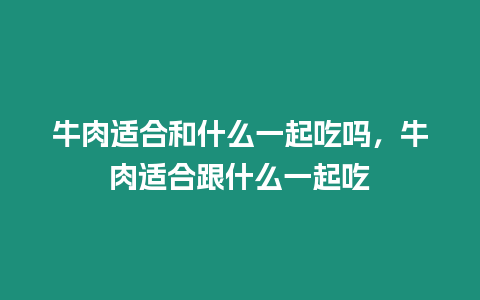 牛肉适合和什么一起吃吗，牛肉适合跟什么一起吃